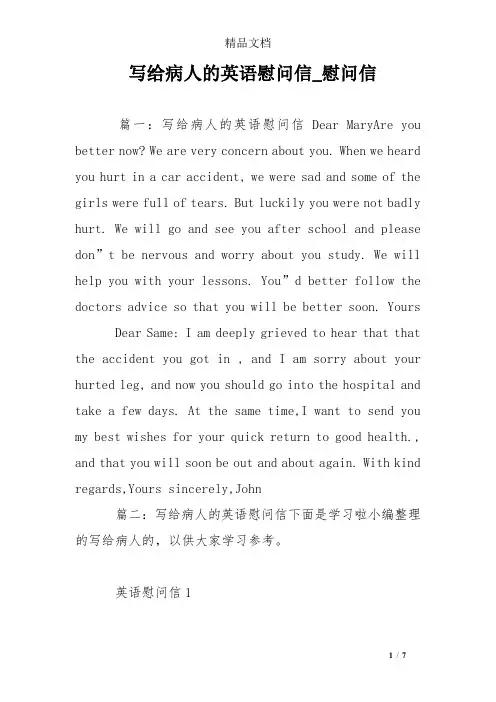 精品文档

写给病人的英语慰问信_慰问信

篇一：写给病人的英语慰问信 Dear MaryAre you better now? We are very concern about you. When we heard you hurt in a car accident, we were sad and some of the girls were full of tears. But luckily you were not badly hurt. We will go and see you after school and please don”t be nervous and worry about you study. We will help you with your lessons. You”d better follow the doctors advice so that you will be better soon. Yours

Dear Same: I am deeply grieved to hear that that the accident you got in , and I am sorry about your hurted leg, and now you should go into the hospital and take a few days. At the same time,I want to send you my best wishes for your quick return to good health., and that you will soon be out and about again. With kind regards,Yours sincerely,John

篇二：写给病人的英语慰问信下面是学习啦小编整理的写给病人的，以供大家学习参考。

英语慰问信 1

1 / 7